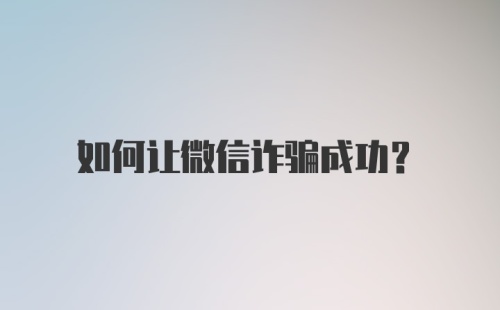 如何让微信诈骗成功?